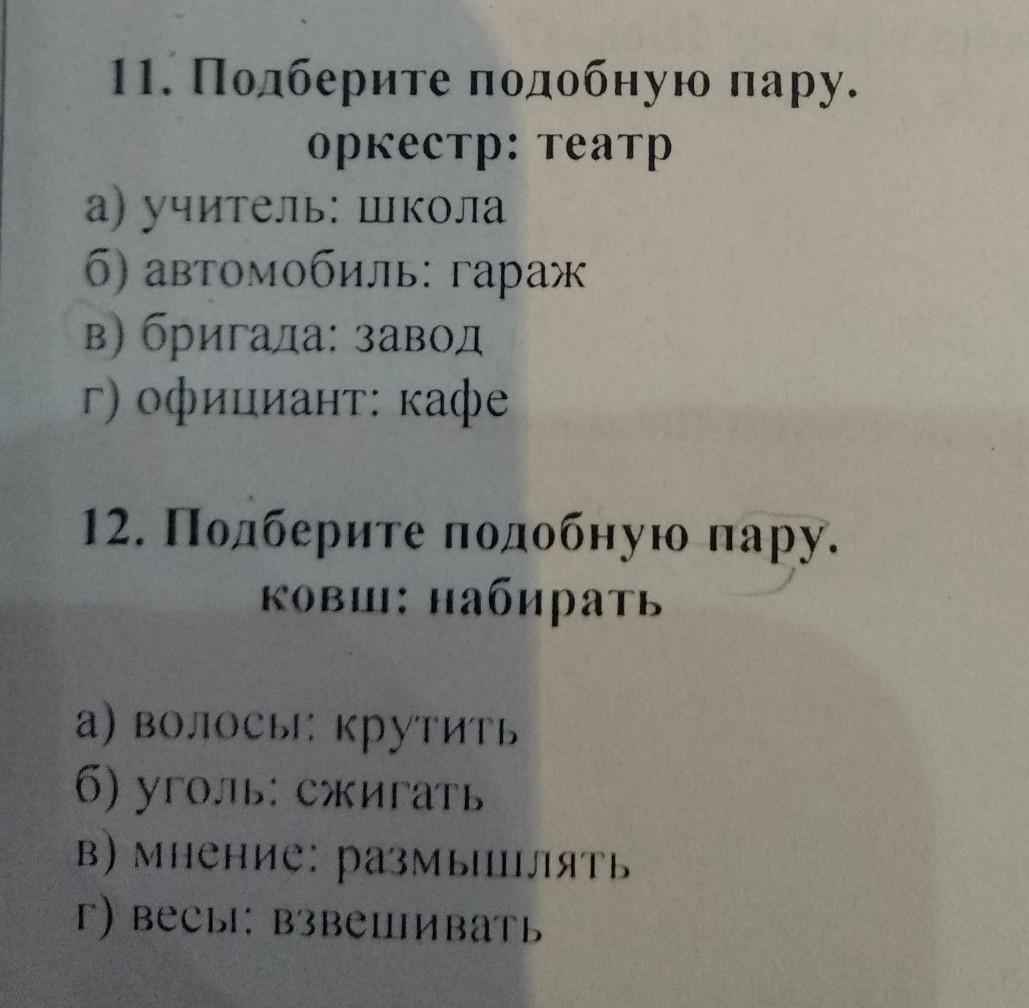 11. Подберите подобную пару.
оркестр: театр

а) учитель: школа
б) автомобиль: гараж
в) бригада: завод
г) официант: кафе

12. Подберите подобную пару.
ковш: набирать

а) волосы: крутить
б) уголь: сжигать
в) мнение: размышлять
г) весы: взвешивать